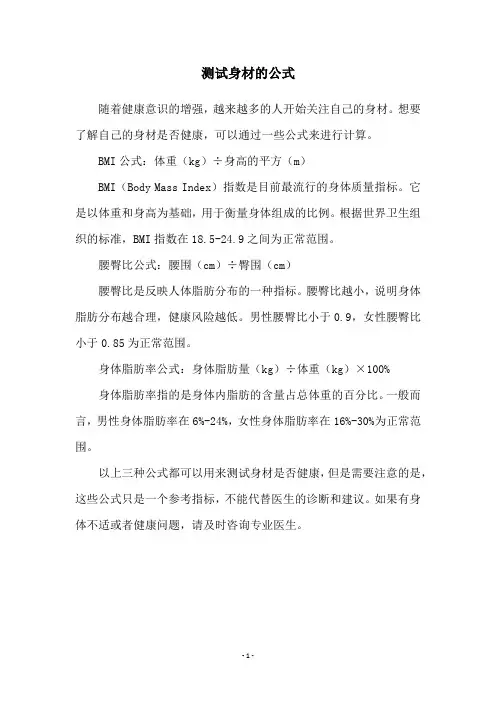 测试身材的公式

随着健康意识的增强，越来越多的人开始关注自己的身材。想要了解自己的身材是否健康，可以通过一些公式来进行计算。

BMI 公式：体重（kg）÷身高的平方（m）

BMI（Body Mass Index）指数是目前最流行的身体质量指标。它是以体重和身高为基础，用于衡量身体组成的比例。根据世界卫生组织的标准，BMI 指数在 18.5-24.9 之间为正常范围。

腰臀比公式：腰围（cm）÷臀围（cm）

腰臀比是反映人体脂肪分布的一种指标。腰臀比越小，说明身体脂肪分布越合理，健康风险越低。男性腰臀比小于 0.9，女性腰臀比小于 0.85 为正常范围。

身体脂肪率公式：身体脂肪量（kg）÷体重（kg）×100%

身体脂肪率指的是身体内脂肪的含量占总体重的百分比。一般而言，男性身体脂肪率在 6%-24%，女性身体脂肪率在 16%-30%为正常范围。

以上三种公式都可以用来测试身材是否健康，但是需要注意的是，这些公式只是一个参考指标，不能代替医生的诊断和建议。如果有身体不适或者健康问题，请及时咨询专业医生。

- 1 -